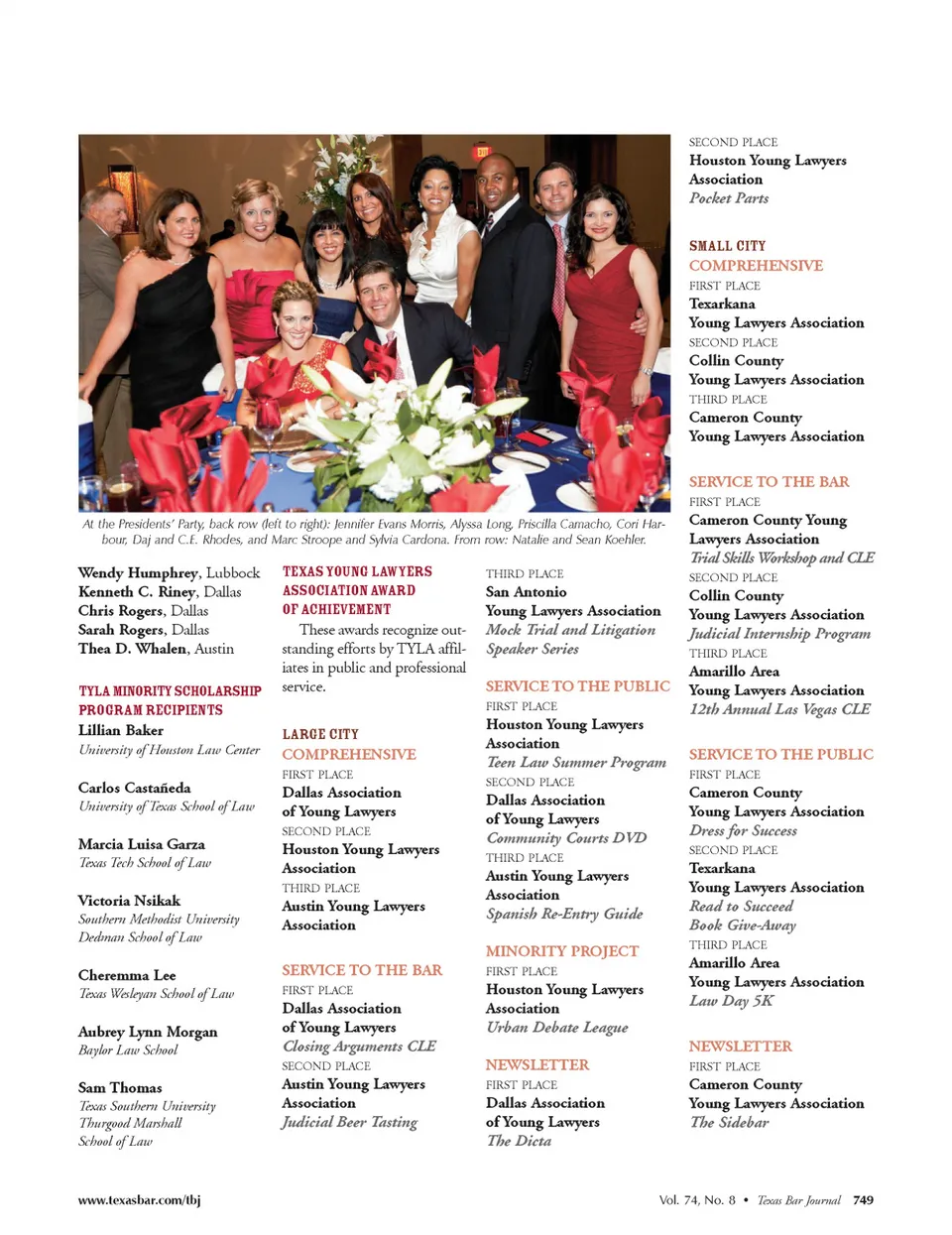 At the Presidents' Party, back row (left to right): Jennifer Evans Morris, Alyssa Long, Priscilla Camacho, Cori Harbour, Daj and C.E. Rhodes, and Marc Stroope and Sylvia Cardona. From row: Natalie and Sean Koehler.

Wendy Humphrey, Lubbock
Kenneth C. Riney, Dallas
Chris Rogers, Dallas
Sarah Rogers, Dallas
Thea D. Whalen, Austin

TYLA MINORITY SCHOLARSHIP PROGRAM RECIPIENTS

Lillian Baker
University of Houston Law Center

Carlos Castañeda
University of Texas School of Law

Marcia Luisa Garza
Texas Tech School of Law

Victoria Nsikak
Southern Methodist University Dedman School of Law

Cheremma Lee
Texas Wesleyan School of Law

Aubrey Lynn Morgan
Baylor Law School

Sam Thomas
Texas Southern University Thurgood Marshall School of Law

TEXAS YOUNG LAWYERS ASSOCIATION AWARD OF ACHIEVEMENT

These awards recognize outstanding efforts by TYLA affiliates in public and professional service.

LARGE CITY COMPREHENSIVE
FIRST PLACE
Dallas Association of Young Lawyers
SECOND PLACE
Houston Young Lawyers Association
THIRD PLACE
Austin Young Lawyers Association

SERVICE TO THE BAR
FIRST PLACE
Dallas Association of Young Lawyers
Closing Arguments CLE
SECOND PLACE
Austin Young Lawyers Association
Judicial Beer Tasting

THIRD PLACE
San Antonio Young Lawyers Association
Mock Trial and Litigation Speaker Series

SERVICE TO THE PUBLIC
FIRST PLACE
Houston Young Lawyers Association
Teen Law Summer Program
SECOND PLACE
Dallas Association of Young Lawyers
Community Courts DVD
THIRD PLACE
Austin Young Lawyers Association
Spanish Re-Entry Guide

MINORITY PROJECT
FIRST PLACE
Houston Young Lawyers Association
Urban Debate League

NEWSLETTER
FIRST PLACE
Dallas Association of Young Lawyers
The Dicta

SECOND PLACE
Houston Young Lawyers Association
Pocket Parts

SMALL CITY COMPREHENSIVE
FIRST PLACE
Texarkana Young Lawyers Association
SECOND PLACE
Collin County Young Lawyers Association
THIRD PLACE
Cameron County Young Lawyers Association

SERVICE TO THE BAR
FIRST PLACE
Cameron County Young Lawyers Association
Trial Skills Workshop and CLE
SECOND PLACE
Collin County Young Lawyers Association
Judicial Internship Program
THIRD PLACE
Amarillo Area Young Lawyers Association
12th Annual Las Vegas CLE

SERVICE TO THE PUBLIC
FIRST PLACE
Cameron County Young Lawyers Association
Dress for Success
SECOND PLACE
Texarkana Young Lawyers Association
Read to Succeed Book Give-Away
THIRD PLACE
Amarillo Area Young Lawyers Association
Law Day 5K

NEWSLETTER
FIRST PLACE
Cameron County Young Lawyers Association
The Sidebar

www.texasbar.com/tbj

Vol. 74, No. 8 • Texas Bar Journal 749